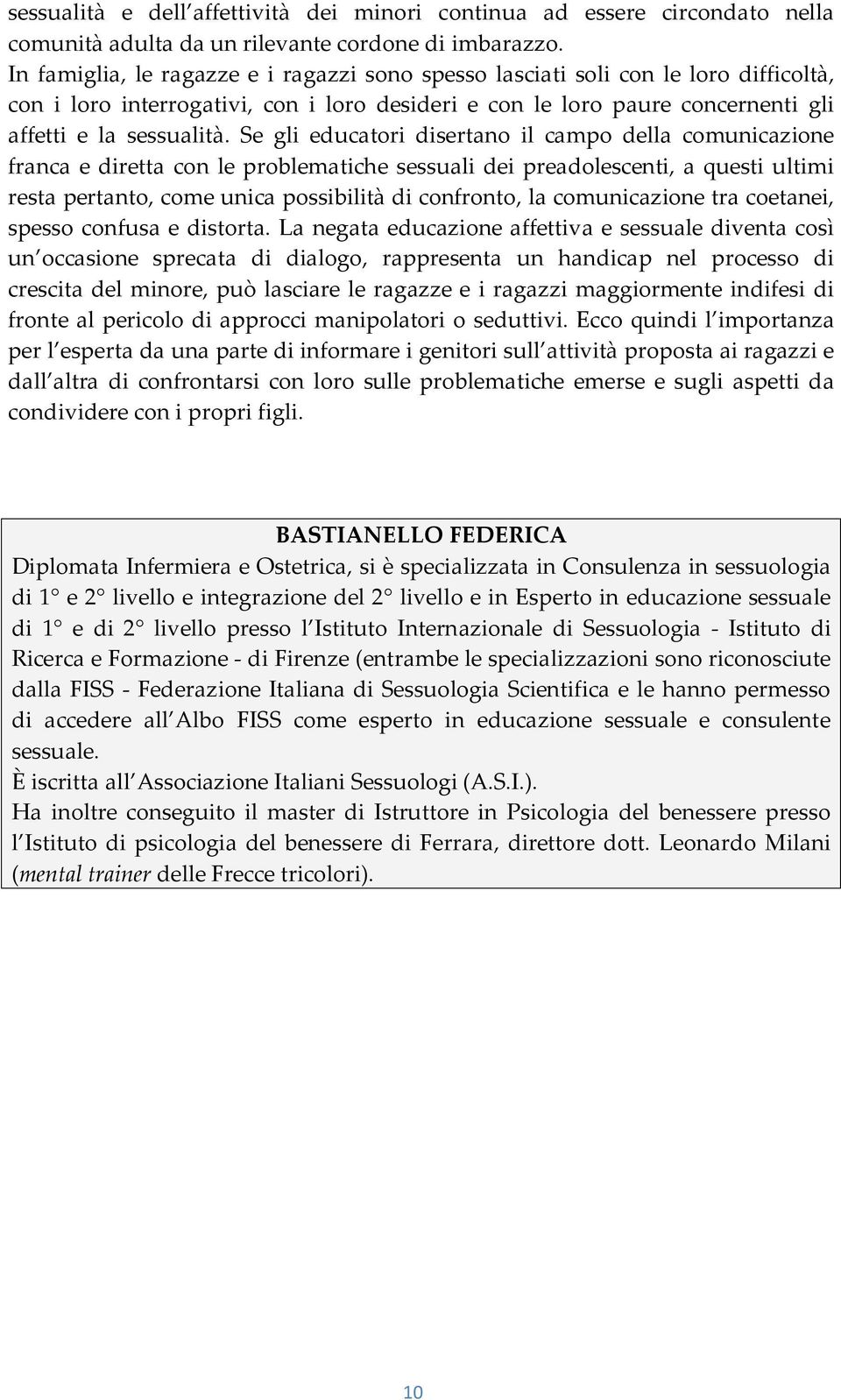 sessualità e dell affettività dei minori continua ad essere circondato nella comunità adulta da un rilevante cordone di imbarazzo. In famiglia, le ragazze e i ragazzi sono spesso lasciati soli con le loro difficoltà, con i loro interrogativi, con i loro desideri e con le loro paure concernenti gli affetti e la sessualità. Se gli educatori disertano il campo della comunicazione franca e diretta con le problematiche sessuali dei preadolescenti, a questi ultimi resta pertanto, come unica possibilità di confronto, la comunicazione tra coetanei, spesso confusa e distorta. La negata educazione affettiva e sessuale diventa così un occasione sprecata di dialogo, rappresenta un handicap nel processo di crescita del minore, può lasciare le ragazze e i ragazzi maggiormente indifesi di fronte al pericolo di approcci manipolatori o seduttivi. Ecco quindi l importanza per l esperta da una parte di informare i genitori sull attività proposta ai ragazzi e dall altra di confrontarsi con loro sulle problematiche emerse e sugli aspetti da condividere con i propri figli.

BASTIANELLO FEDERICA
Diplomata Infermiera e Ostetrica, si è specializzata in Consulenza in sessuologia di 1° e 2° livello e integrazione del 2° livello e in Esperto in educazione sessuale di 1° e di 2° livello presso l Istituto Internazionale di Sessuologia - Istituto di Ricerca e Formazione - di Firenze (entrambe le specializzazioni sono riconosciute dalla FISS - Federazione Italiana di Sessuologia Scientifica e le hanno permesso di accedere all Albo FISS come esperto in educazione sessuale e consulente sessuale.
È iscritta all Associazione Italiani Sessuologi (A.S.I.).
Ha inoltre conseguito il master di Istruttore in Psicologia del benessere presso l Istituto di psicologia del benessere di Ferrara, direttore dott. Leonardo Milani (mental trainer delle Frecce tricolori).

10